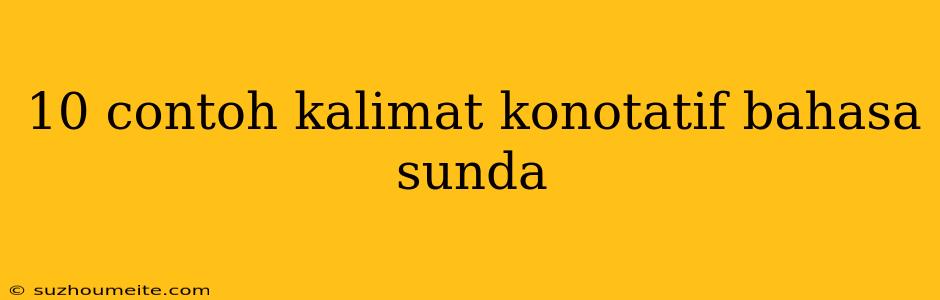 10 contoh kalimat konotatif bahasa sunda

© suzhoumeite.com